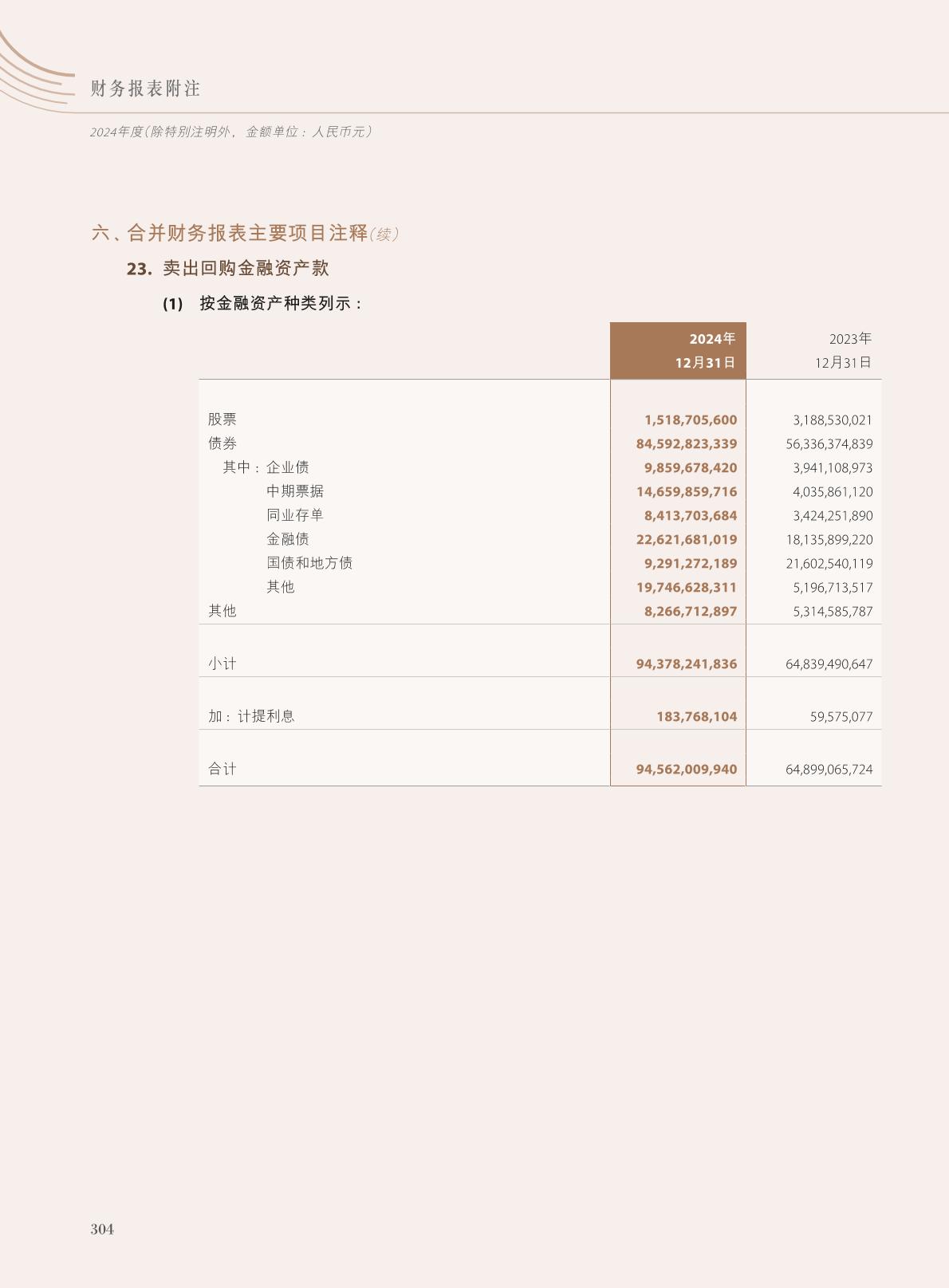 财务报表附注

2024年度(除特别注明外,金额单位:人民币元)

六、合并财务报表主要项目注释(续)

23. 卖出回购金融资产款

(1) 按金融资产种类列示:

|  | 2024年12月31日 | 2023年12月31日 |
|---|---|---|
| 股票 | 1,518,705,600 | 3,188,530,021 |
| 债券 | 84,592,823,339 | 56,336,374,839 |
| 其中:企业债 | 9,859,678,420 | 3,941,108,973 |
| 中期票据 | 14,659,859,716 | 4,035,861,120 |
| 同业存单 | 8,413,703,684 | 3,424,251,890 |
| 金融债 | 22,621,681,019 | 18,135,899,220 |
| 国债和地方债 | 9,291,272,189 | 21,602,540,119 |
| 其他 | 19,746,628,311 | 5,196,713,517 |
| 其他 | 8,266,712,897 | 5,314,585,787 |
| 小计 | 94,378,241,836 | 64,839,490,647 |
| 加:计提利息 | 183,768,104 | 59,575,077 |
| 合计 | 94,562,009,940 | 64,899,065,724 |

304